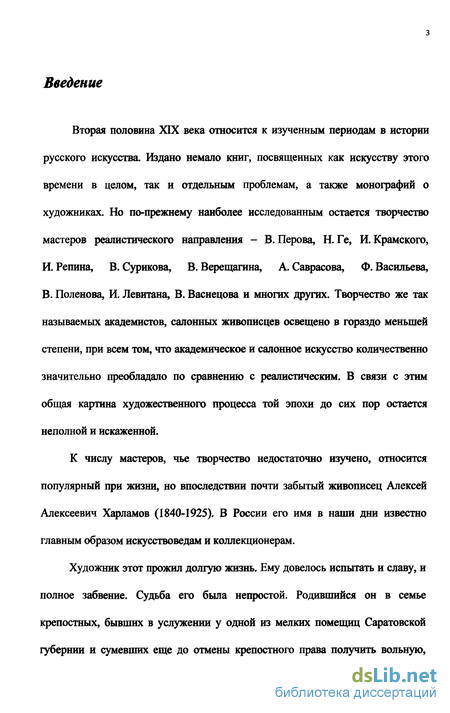 3

Введение

Вторая половина XIX века относится к изученным периодам в истории русского искусства. Издано немало книг, посвященных как искусству этого времени в целом, так и отдельным проблемам, а также монографий о художниках. Но по-прежнему наиболее исследованным остается творчество мастеров реалистического направления – В. Перова, Н. Ге, И. Крамского, И. Репина, В. Сурикова, В. Верещагина, А. Саврасова, Ф. Васильева, В. Поленова, И. Левитана, В. Васнецова и многих других. Творчество же так называемых академистов, салонных живописцев освещено в гораздо меньшей степени, при всем том, что академическое и салонное искусство количественно значительно преобладало по сравнению с реалистическим. В связи с этим общая картина художественного процесса той эпохи до сих пор остается неполной и искаженной.

К числу мастеров, чье творчество недостаточно изучено, относится популярный при жизни, но впоследствии почти забытый живописец Алексей Алексеевич Харламов (1840-1925). В России его имя в наши дни известно главным образом искусствоведам и коллекционерам.

Художник этот прожил долгую жизнь. Ему довелось испытать и славу, и полное забвение. Судьба его была непростой. Родившийся он в семье крепостных, бывших в услужении у одной из мелких помещиц Саратовской губернии и сумевших еще до отмены крепостного права получить вольную,

dsLib.net
библиотека диссертаций